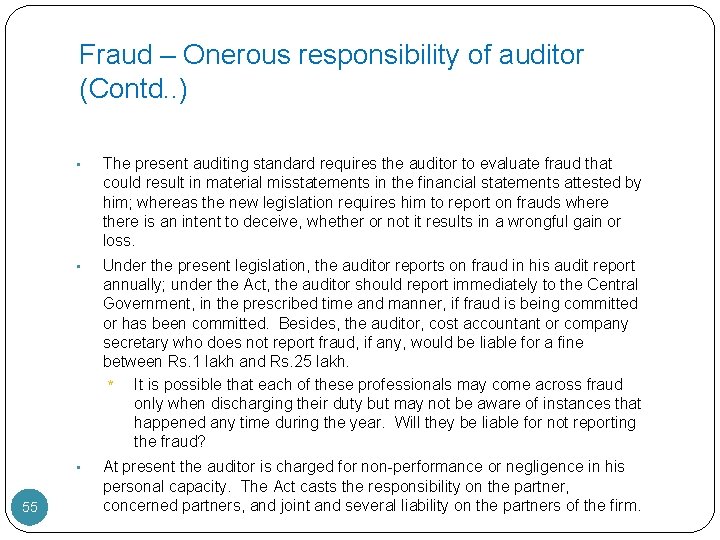 Fraud – Onerous responsibility of auditor (Contd..)

▪ The present auditing standard requires the auditor to evaluate fraud that could result in material misstatements in the financial statements attested by him; whereas the new legislation requires him to report on frauds where there is an intent to deceive, whether or not it results in a wrongful gain or loss.

▪ Under the present legislation, the auditor reports on fraud in his audit report annually; under the Act, the auditor should report immediately to the Central Government, in the prescribed time and manner, if fraud is being committed or has been committed. Besides, the auditor, cost accountant or company secretary who does not report fraud, if any, would be liable for a fine between Rs.1 lakh and Rs.25 lakh.

* It is possible that each of these professionals may come across fraud only when discharging their duty but may not be aware of instances that happened any time during the year. Will they be liable for not reporting the fraud?

▪ At present the auditor is charged for non-performance or negligence in his personal capacity. The Act casts the responsibility on the partner, concerned partners, and joint and several liability on the partners of the firm.

55